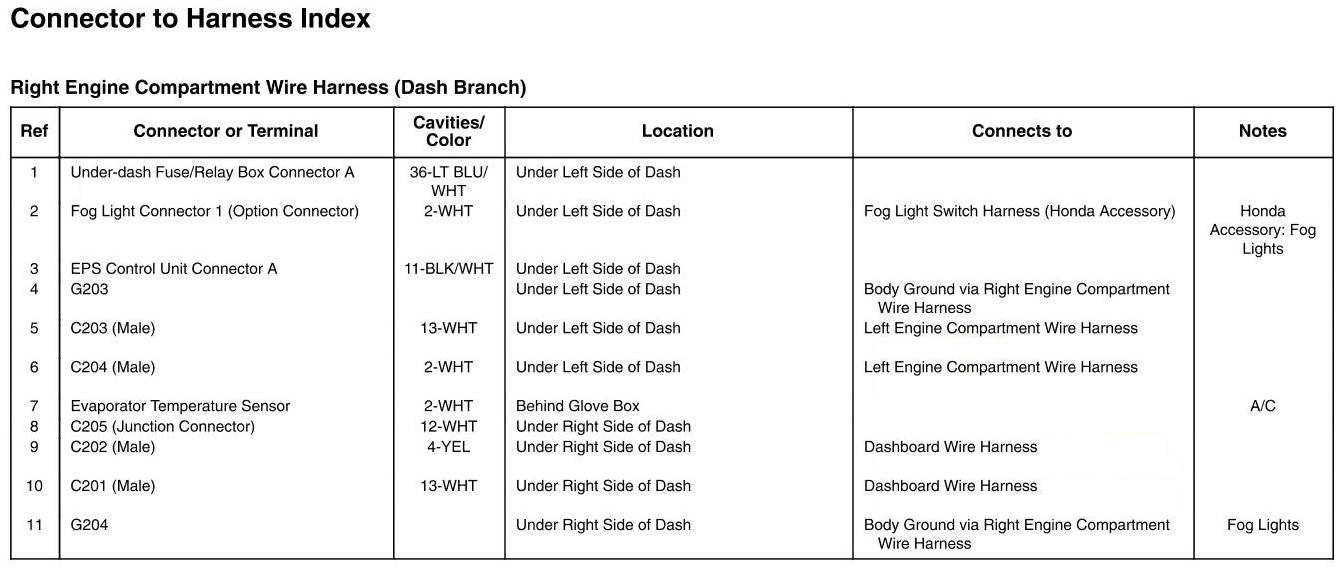 Connector to Harness Index

Right Engine Compartment Wire Harness (Dash Branch)

| Ref | Connector or Terminal | Cavities/ Color | Location | Connects to | Notes |
|---|---|---|---|---|---|
| 1 | Under-dash Fuse/Relay Box Connector A | 36-LT BLU/ WHT | Under Left Side of Dash | | |
| 2 | Fog Light Connector 1 (Option Connector) | 2-WHT | Under Left Side of Dash | Fog Light Switch Harness (Honda Accessory) | Honda Accessory: Fog Lights |
| 3 | EPS Control Unit Connector A | 11-BLK/WHT | Under Left Side of Dash | | |
| 4 | G203 | | Under Left Side of Dash | Body Ground via Right Engine Compartment Wire Harness | |
| 5 | C203 (Male) | 13-WHT | Under Left Side of Dash | Left Engine Compartment Wire Harness | |
| 6 | C204 (Male) | 2-WHT | Under Left Side of Dash | Left Engine Compartment Wire Harness | |
| 7 | Evaporator Temperature Sensor | 2-WHT | Behind Glove Box | | A/C |
| 8 | C205 (Junction Connector) | 12-WHT | Under Right Side of Dash | | |
| 9 | C202 (Male) | 4-YEL | Under Right Side of Dash | Dashboard Wire Harness | |
| 10 | C201 (Male) | 13-WHT | Under Right Side of Dash | Dashboard Wire Harness | |
| 11 | G204 | | Under Right Side of Dash | Body Ground via Right Engine Compartment Wire Harness | Fog Lights |